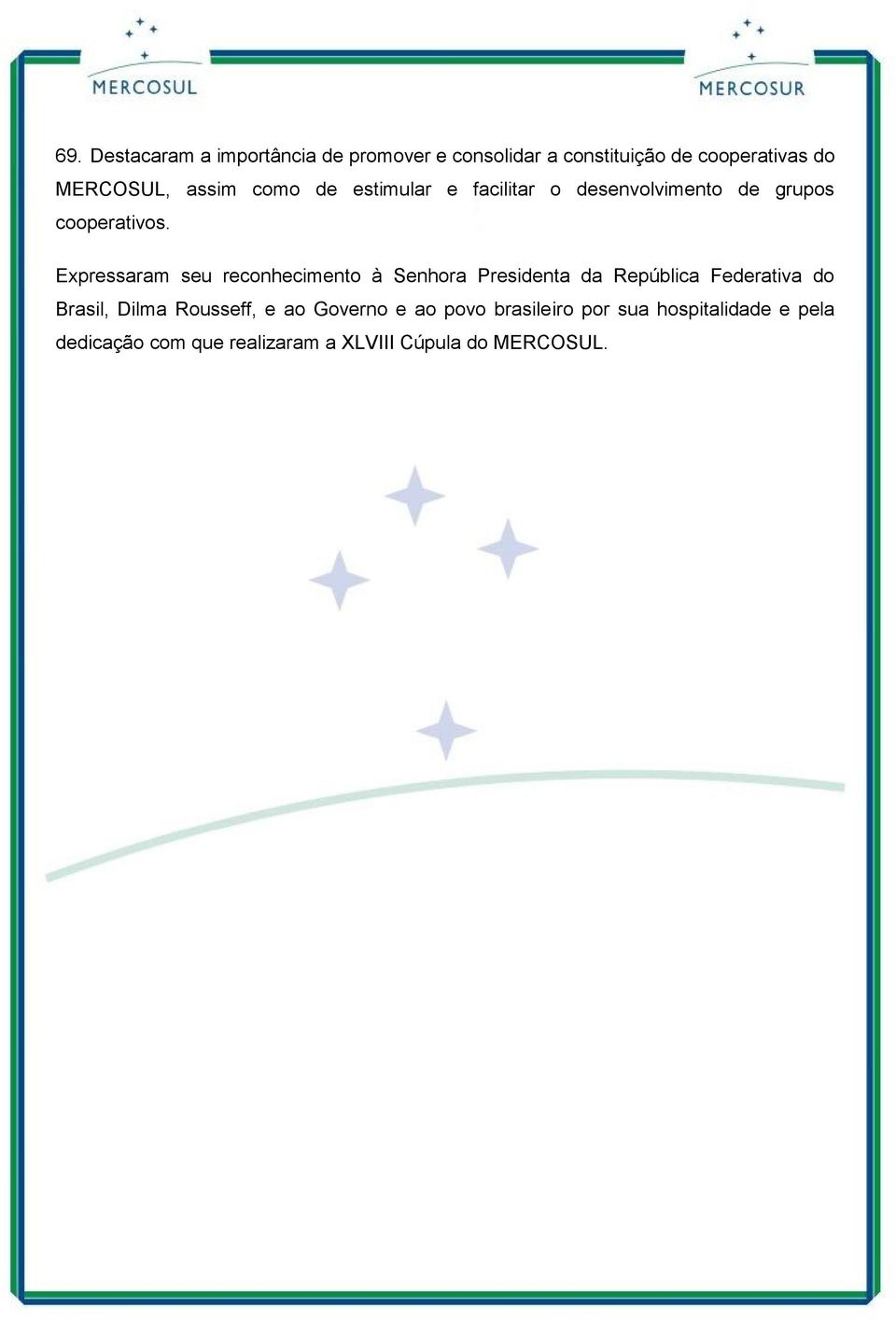 MERCOSUL

MERCOSUR

69. Destacaram a importância de promover e consolidar a constituição de cooperativas do MERCOSUL, assim como de estimular e facilitar o desenvolvimento de grupos cooperativos.

Expressaram seu reconhecimento à Senhora Presidenta da República Federativa do Brasil, Dilma Rousseff, e ao Governo e ao povo brasileiro por sua hospitalidade e pela dedicação com que realizaram a XLVIII Cúpula do MERCOSUL.